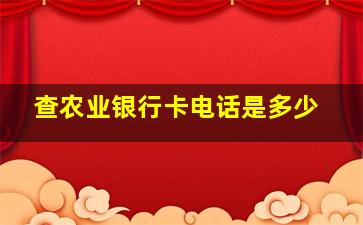 查农业银行卡电话是多少